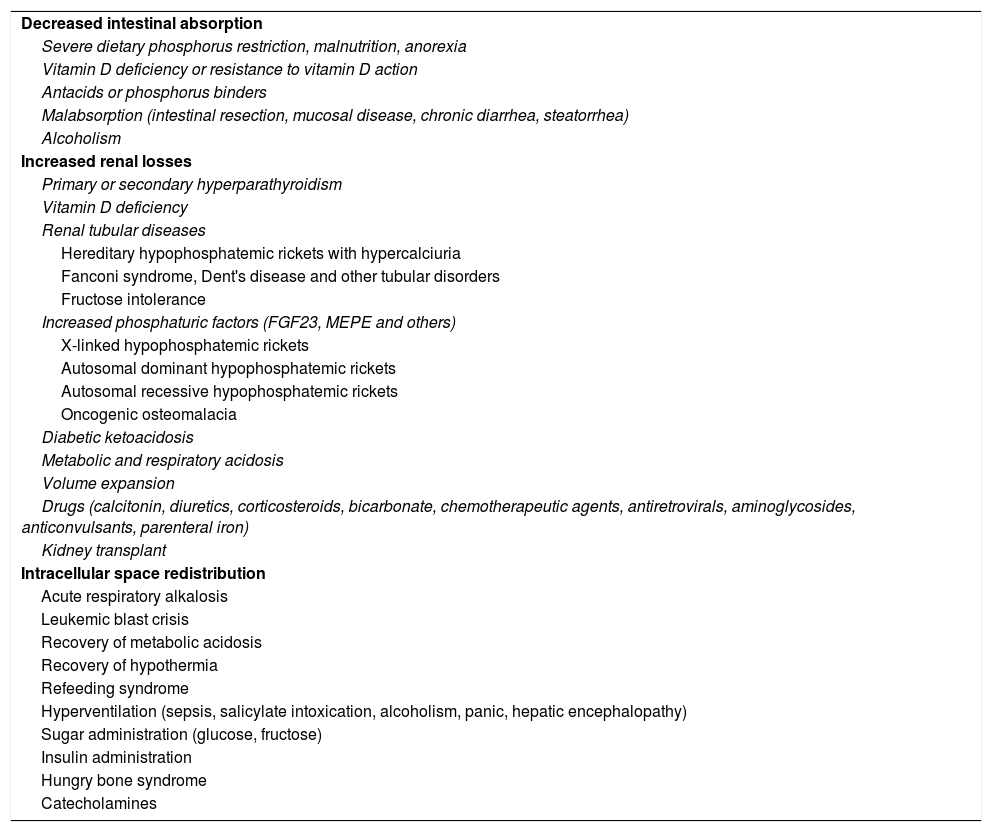 Decreased intestinal absorption
Severe dietary phosphorus restriction, malnutrition, anorexia
Vitamin D deficiency or resistance to vitamin D action
Antacids or phosphorus binders
Malabsorption (intestinal resection, mucosal disease, chronic diarrhea, steatorrhea)
Alcoholism
Increased renal losses
Primary or secondary hyperparathyroidism
Vitamin D deficiency
Renal tubular diseases
Hereditary hypophosphatemic rickets with hypercalciuria
Fanconi syndrome, Dent's disease and other tubular disorders
Fructose intolerance
Increased phosphaturic factors (FGF23, MEPE and others)
X-linked hypophosphatemic rickets
Autosomal dominant hypophosphatemic rickets
Autosomal recessive hypophosphatemic rickets
Oncogenic osteomalacia
Diabetic ketoacidosis
Metabolic and respiratory acidosis
Volume expansion
Drugs (calcitonin, diuretics, corticosteroids, bicarbonate, chemotherapeutic agents, antiretrovirals, aminoglycosides, anticonvulsants, parenteral iron)
Kidney transplant
Intracellular space redistribution
Acute respiratory alkalosis
Leukemic blast crisis
Recovery of metabolic acidosis
Recovery of hypothermia
Refeeding syndrome
Hyperventilation (sepsis, salicylate intoxication, alcoholism, panic, hepatic encephalopathy)
Sugar administration (glucose, fructose)
Insulin administration
Hungry bone syndrome
Catecholamines